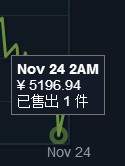 Nov 24 2AM
¥ 5196.94
已售出 1 件

Nov 24